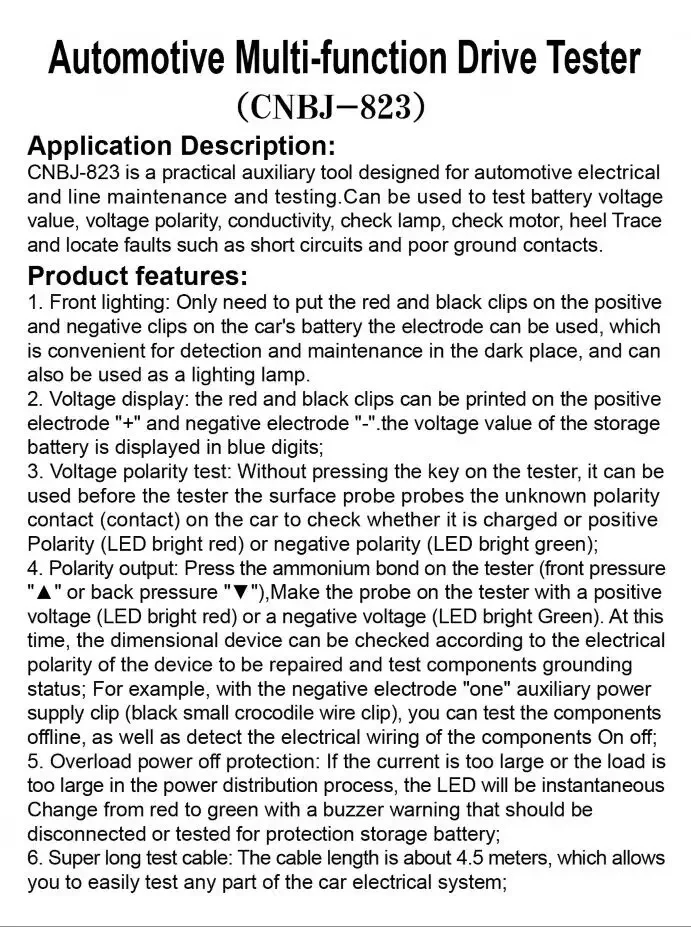 Automotive Multi-function Drive Tester
(CNBJ−823)

Application Description:
CNBJ-823 is a practical auxiliary tool designed for automotive electrical and line maintenance and testing.Can be used to test battery voltage value, voltage polarity, conductivity, check lamp, check motor, heel Trace and locate faults such as short circuits and poor ground contacts.

Product features:
1. Front lighting: Only need to put the red and black clips on the positive and negative clips on the car's battery the electrode can be used, which is convenient for detection and maintenance in the dark place, and can also be used as a lighting lamp.
2. Voltage display: the red and black clips can be printed on the positive electrode "+" and negative electrode "-".the voltage value of the storage battery is displayed in blue digits;
3. Voltage polarity test: Without pressing the key on the tester, it can be used before the tester the surface probe probes the unknown polarity contact (contact) on the car to check whether it is charged or positive Polarity (LED bright red) or negative polarity (LED bright green);
4. Polarity output: Press the ammonium bond on the tester (front pressure "▲" or back pressure "▼"),Make the probe on the tester with a positive voltage (LED bright red) or a negative voltage (LED bright Green). At this time, the dimensional device can be checked according to the electrical polarity of the device to be repaired and test components grounding status; For example, with the negative electrode "one" auxiliary power supply clip (black small crocodile wire clip), you can test the components offline, as well as detect the electrical wiring of the components On off;
5. Overload power off protection: If the current is too large or the load is too large in the power distribution process, the LED will be instantaneous Change from red to green with a buzzer warning that should be disconnected or tested for protection storage battery;
6. Super long test cable: The cable length is about 4.5 meters, which allows you to easily test any part of the car electrical system;